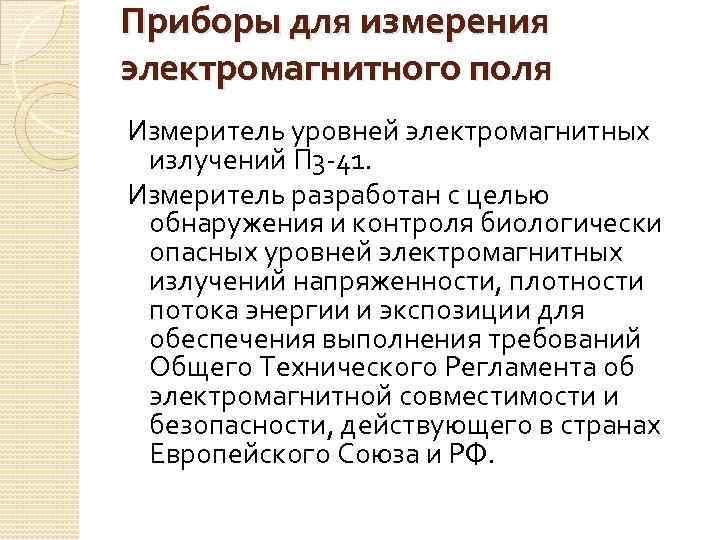 Приборы для измерения электромагнитного поля

Измеритель уровней электромагнитных излучений П3-41.

Измеритель разработан с целью обнаружения и контроля биологически опасных уровней электромагнитных излучений напряженности, плотности потока энергии и экспозиции для обеспечения выполнения требований Общего Технического Регламента об электромагнитной совместимости и безопасности, действующего в странах Европейского Союза и РФ.